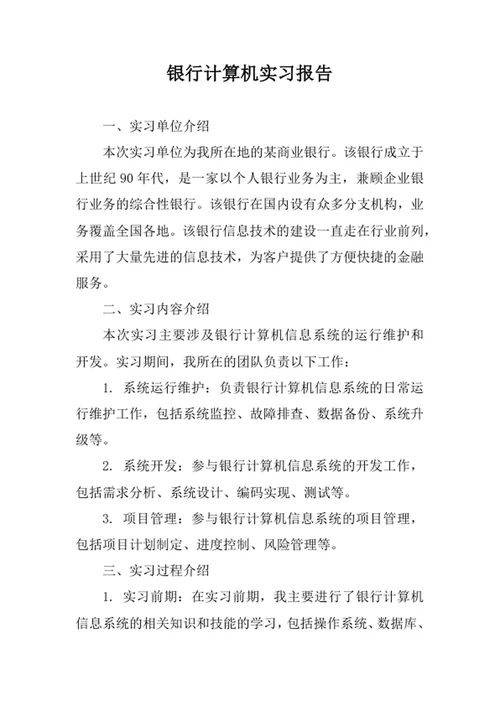 银行计算机实习报告

一、实习单位介绍

本次实习单位为我所在地的某商业银行。该银行成立于上世纪 90 年代，是一家以个人银行业务为主，兼顾企业银行业务的综合性银行。该银行在国内设有众多分支机构，业务覆盖全国各地。该银行信息技术的建设一直走在行业前列，采用了大量先进的信息技术，为客户提供了方便快捷的金融服务。

二、实习内容介绍

本次实习主要涉及银行计算机信息系统的运行维护和开发。实习期间，我所在的团队负责以下工作：

1. 系统运行维护：负责银行计算机信息系统的日常运行维护工作，包括系统监控、故障排查、数据备份、系统升级等。

2. 系统开发：参与银行计算机信息系统的开发工作，包括需求分析、系统设计、编码实现、测试等。

3. 项目管理：参与银行计算机信息系统的项目管理，包括项目计划制定、进度控制、风险管理等。

三、实习过程介绍

1. 实习前期：在实习前期，我主要进行了银行计算机信息系统的相关知识和技能的学习，包括操作系统、数据库、